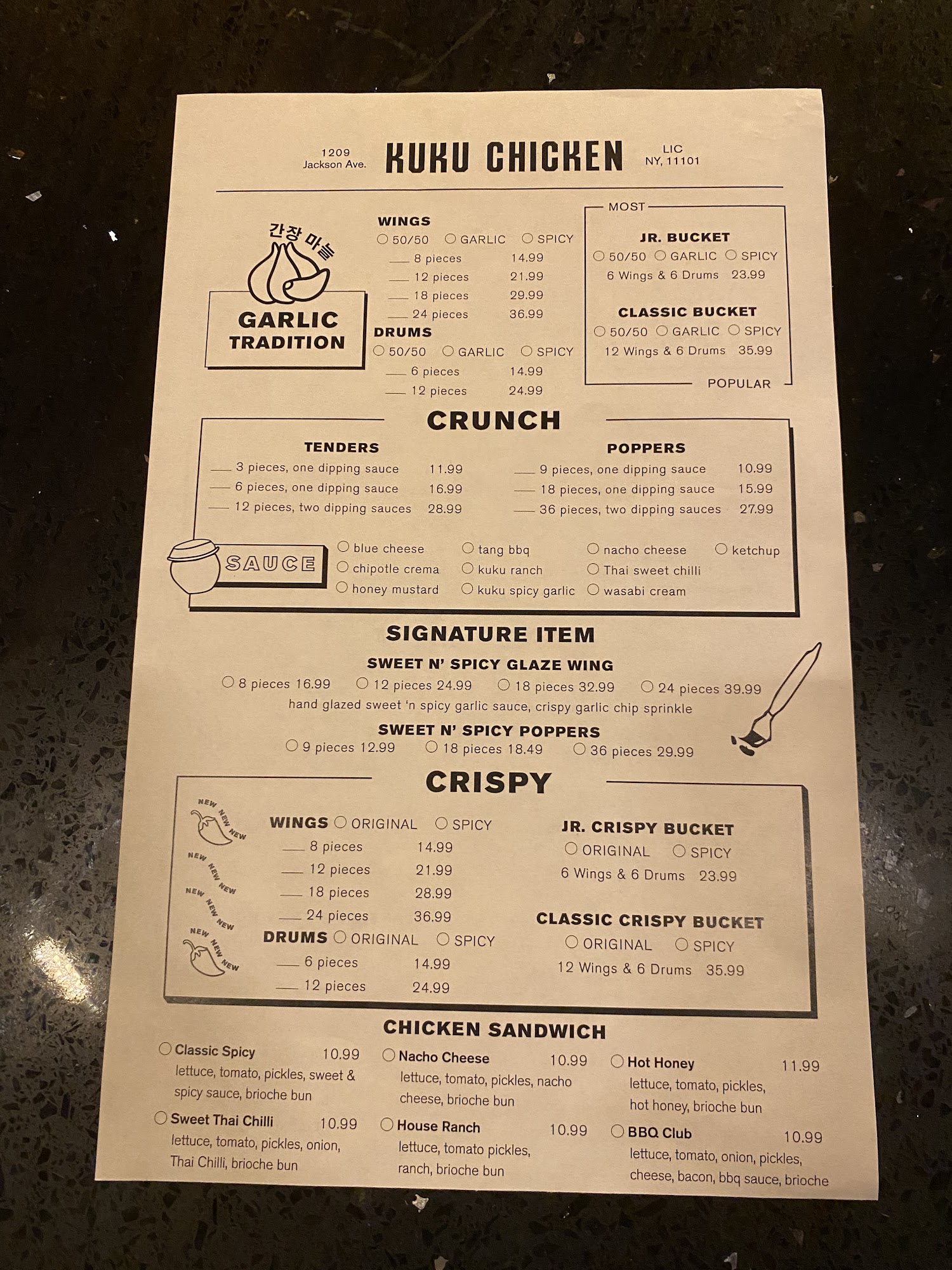 1209
Jackson Ave.

KUKU CHICKEN

LIC
NY, 11101

간장 마늘

GARLIC TRADITION

WINGS
○ 50/50 ○ GARLIC ○ SPICY
___ 8 pieces 14.99
___ 12 pieces 21.99
___ 18 pieces 29.99
___ 24 pieces 36.99

DRUMS
○ 50/50 ○ GARLIC ○ SPICY
___ 6 pieces 14.99
___ 12 pieces 24.99

MOST

JR. BUCKET
○ 50/50 ○ GARLIC ○ SPICY
6 Wings & 6 Drums 23.99

CLASSIC BUCKET
○ 50/50 ○ GARLIC ○ SPICY
12 Wings & 6 Drums 35.99

POPULAR

CRUNCH

TENDERS
___ 3 pieces, one dipping sauce 11.99
___ 6 pieces, one dipping sauce 16.99
___ 12 pieces, two dipping sauces 28.99

POPPERS
___ 9 pieces, one dipping sauce 10.99
___ 18 pieces, one dipping sauce 15.99
___ 36 pieces, two dipping sauces 27.99

SAUCE
○ blue cheese
○ chipotle crema
○ honey mustard
○ tang bbq
○ kuku ranch
○ kuku spicy garlic
○ nacho cheese
○ Thai sweet chilli
○ wasabi cream
○ ketchup

SIGNATURE ITEM

SWEET N' SPICY GLAZE WING
○ 8 pieces 16.99 ○ 12 pieces 24.99 ○ 18 pieces 32.99 ○ 24 pieces 39.99
hand glazed sweet 'n spicy garlic sauce, crispy garlic chip sprinkle

SWEET N' SPICY POPPERS
○ 9 pieces 12.99 ○ 18 pieces 18.49 ○ 36 pieces 29.99

CRISPY

NEW NEW NEW
NEW NEW NEW
NEW NEW NEW
NEW NEW NEW

WINGS ○ ORIGINAL ○ SPICY
___ 8 pieces 14.99
___ 12 pieces 21.99
___ 18 pieces 28.99
___ 24 pieces 36.99

DRUMS ○ ORIGINAL ○ SPICY
___ 6 pieces 14.99
___ 12 pieces 24.99

JR. CRISPY BUCKET
○ ORIGINAL ○ SPICY
6 Wings & 6 Drums 23.99

CLASSIC CRISPY BUCKET
○ ORIGINAL ○ SPICY
12 Wings & 6 Drums 35.99

CHICKEN SANDWICH

○ Classic Spicy 10.99
lettuce, tomato, pickles, sweet & spicy sauce, brioche bun

○ Sweet Thai Chilli 10.99
lettuce, tomato, pickles, onion, Thai Chilli, brioche bun

○ Nacho Cheese 10.99
lettuce, tomato, pickles, nacho cheese, brioche bun

○ House Ranch 10.99
lettuce, tomato pickles, ranch, brioche bun

○ Hot Honey 11.99
lettuce, tomato, pickles, hot honey, brioche bun

○ BBQ Club 10.99
lettuce, tomato, onion, pickles, cheese, bacon, bbq sauce, brioche